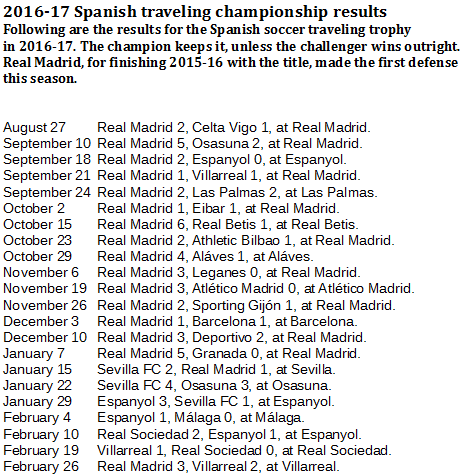 2016-17 Spanish traveling championship results
Following are the results for the Spanish soccer traveling trophy in 2016-17. The champion keeps it, unless the challenger wins outright. Real Madrid, for finishing 2015-16 with the title, made the first defense this season.

August 27 Real Madrid 2, Celta Vigo 1, at Real Madrid.
September 10 Real Madrid 5, Osasuna 2, at Real Madrid.
September 18 Real Madrid 2, Espanyol 0, at Espanyol.
September 21 Real Madrid 1, Villarreal 1, at Real Madrid.
September 24 Real Madrid 2, Las Palmas 2, at Las Palmas.
October 2 Real Madrid 1, Eibar 1, at Real Madrid.
October 15 Real Madrid 6, Real Betis 1, at Real Betis.
October 23 Real Madrid 2, Athletic Bilbao 1, at Real Madrid.
October 29 Real Madrid 4, Aláves 1, at Aláves.
November 6 Real Madrid 3, Leganes 0, at Real Madrid.
November 19 Real Madrid 3, Atlético Madrid 0, at Atlético Madrid.
November 26 Real Madrid 2, Sporting Gijón 1, at Real Madrid.
December 3 Real Madrid 1, Barcelona 1, at Barcelona.
December 10 Real Madrid 3, Deportivo 2, at Real Madrid.
January 7 Real Madrid 5, Granada 0, at Real Madrid.
January 15 Sevilla FC 2, Real Madrid 1, at Sevilla.
January 22 Sevilla FC 4, Osasuna 3, at Osasuna.
January 29 Espanyol 3, Sevilla FC 1, at Espanyol.
February 4 Espanyol 1, Málaga 0, at Málaga.
February 10 Real Sociedad 2, Espanyol 1, at Espanyol.
February 19 Villarreal 1, Real Sociedad 0, at Real Sociedad.
February 26 Real Madrid 3, Villarreal 2, at Villarreal.